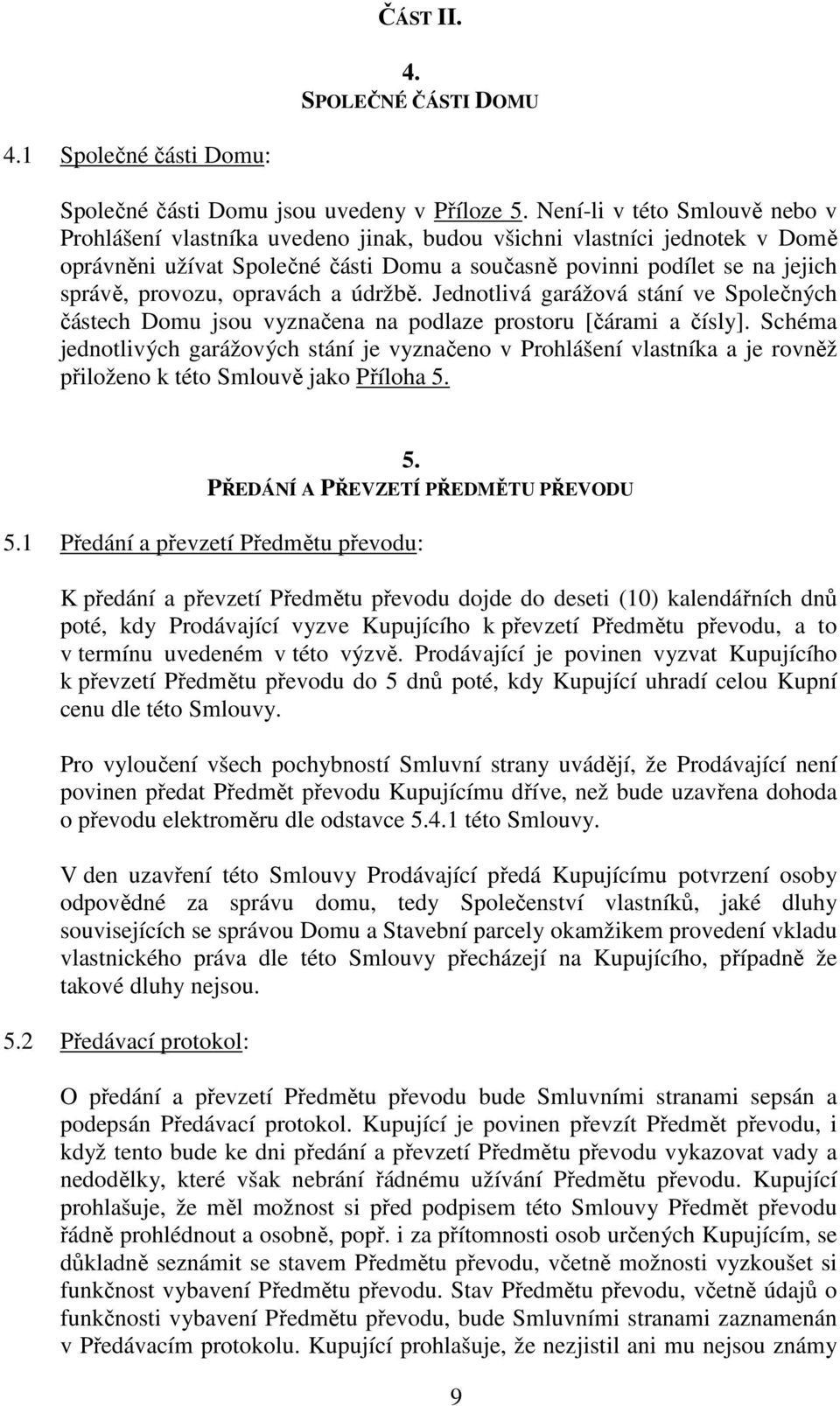 ČÁST II.

4.
SPOLEČNÉ ČÁSTI DOMU

4.1 Společné části Domu:

Společné části Domu jsou uvedeny v Příloze 5. Není-li v této Smlouvě nebo v Prohlášení vlastníka uvedeno jinak, budou všichni vlastníci jednotek v Domě oprávněni užívat Společné části Domu a současně povinni podílet se na jejich správě, provozu, opravách a údržbě. Jednotlivá garážová stání ve Společných částech Domu jsou vyznačena na podlaze prostoru [čárami a čísly]. Schéma jednotlivých garážových stání je vyznačeno v Prohlášení vlastníka a je rovněž přiloženo k této Smlouvě jako Příloha 5.

5.
PŘEDÁNÍ A PŘEVZETÍ PŘEDMĚTU PŘEVODU

5.1 Předání a převzetí Předmětu převodu:

K předání a převzetí Předmětu převodu dojde do deseti (10) kalendářních dnů poté, kdy Prodávající vyzve Kupujícího k převzetí Předmětu převodu, a to v termínu uvedeném v této výzvě. Prodávající je povinen vyzvat Kupujícího k převzetí Předmětu převodu do 5 dnů poté, kdy Kupující uhradí celou Kupní cenu dle této Smlouvy.

Pro vyloučení všech pochybností Smluvní strany uvádějí, že Prodávající není povinen předat Předmět převodu Kupujícímu dříve, než bude uzavřena dohoda o převodu elektroměru dle odstavce 5.4.1 této Smlouvy.

V den uzavření této Smlouvy Prodávající předá Kupujícímu potvrzení osoby odpovědné za správu domu, tedy Společenství vlastníků, jaké dluhy souvisejících se správou Domu a Stavební parcely okamžikem provedení vkladu vlastnického práva dle této Smlouvy přecházejí na Kupujícího, případně že takové dluhy nejsou.

5.2 Předávací protokol:

O předání a převzetí Předmětu převodu bude Smluvními stranami sepsán a podepsán Předávací protokol. Kupující je povinen převzít Předmět převodu, i když tento bude ke dni předání a převzetí Předmětu převodu vykazovat vady a nedodělky, které však nebrání řádnému užívání Předmětu převodu. Kupující prohlašuje, že měl možnost si před podpisem této Smlouvy Předmět převodu řádně prohlédnout a osobně, popř. i za přítomnosti osob určených Kupujícím, se důkladně seznámit se stavem Předmětu převodu, včetně možnosti vyzkoušet si funkčnost vybavení Předmětu převodu. Stav Předmětu převodu, včetně údajů o funkčnosti vybavení Předmětu převodu, bude Smluvními stranami zaznamenán v Předávacím protokolu. Kupující prohlašuje, že nezjistil ani mu nejsou známy

9